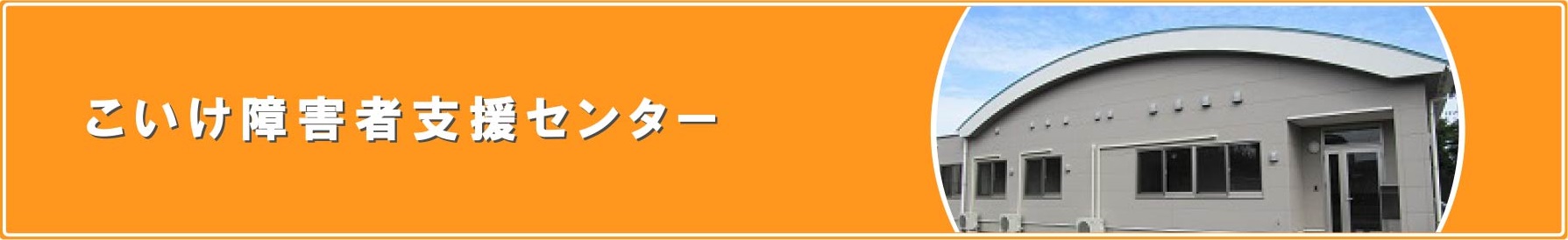 こいけ障害者支援センター